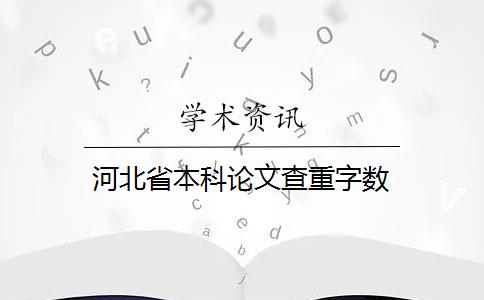 学术资讯

河北省本科论文查重字数